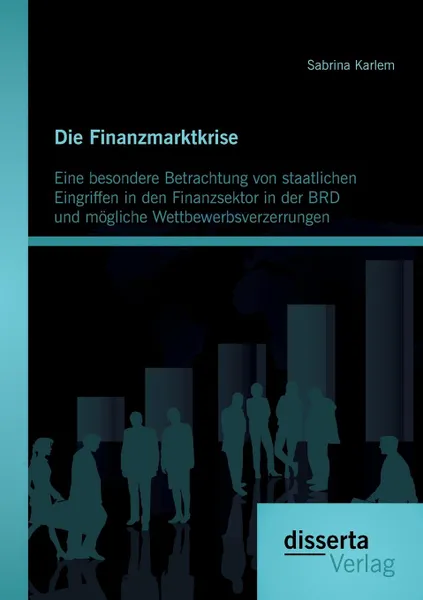 Sabrina Karlem

Die Finanzmarktkrise

Eine besondere Betrachtung von staatlichen Eingriffen in den Finanzsektor in der BRD und mögliche Wettbewerbsverzerrungen

disserta
Verlag